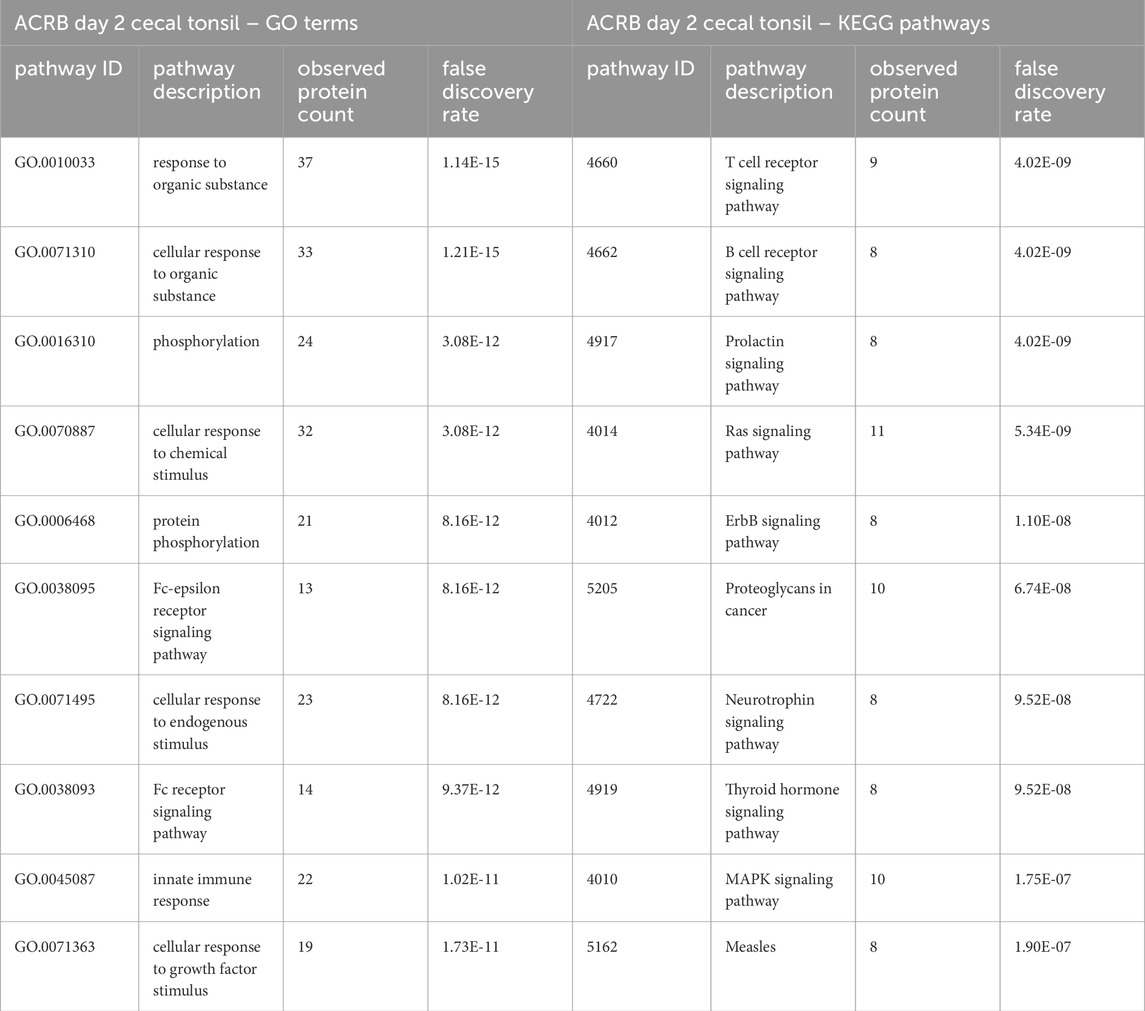 | ACRB day 2 cecal tonsil – GO terms | | | | ACRB day 2 cecal tonsil – KEGG pathways | | | |
|---|---|---|---|---|---|---|---|
| pathway ID | pathway description | observed protein count | false discovery rate | pathway ID | pathway description | observed protein count | false discovery rate |
| GO.0010033 | response to organic substance | 37 | 1.14E-15 | 4660 | T cell receptor signaling pathway | 9 | 4.02E-09 |
| GO.0071310 | cellular response to organic substance | 33 | 1.21E-15 | 4662 | B cell receptor signaling pathway | 8 | 4.02E-09 |
| GO.0016310 | phosphorylation | 24 | 3.08E-12 | 4917 | Prolactin signaling pathway | 8 | 4.02E-09 |
| GO.0070887 | cellular response to chemical stimulus | 32 | 3.08E-12 | 4014 | Ras signaling pathway | 11 | 5.34E-09 |
| GO.0006468 | protein phosphorylation | 21 | 8.16E-12 | 4012 | ErbB signaling pathway | 8 | 1.10E-08 |
| GO.0038095 | Fc-epsilon receptor signaling pathway | 13 | 8.16E-12 | 5205 | Proteoglycans in cancer | 10 | 6.74E-08 |
| GO.0071495 | cellular response to endogenous stimulus | 23 | 8.16E-12 | 4722 | Neurotrophin signaling pathway | 8 | 9.52E-08 |
| GO.0038093 | Fc receptor signaling pathway | 14 | 9.37E-12 | 4919 | Thyroid hormone signaling pathway | 8 | 9.52E-08 |
| GO.0045087 | innate immune response | 22 | 1.02E-11 | 4010 | MAPK signaling pathway | 10 | 1.75E-07 |
| GO.0071363 | cellular response to growth factor stimulus | 19 | 1.73E-11 | 5162 | Measles | 8 | 1.90E-07 |